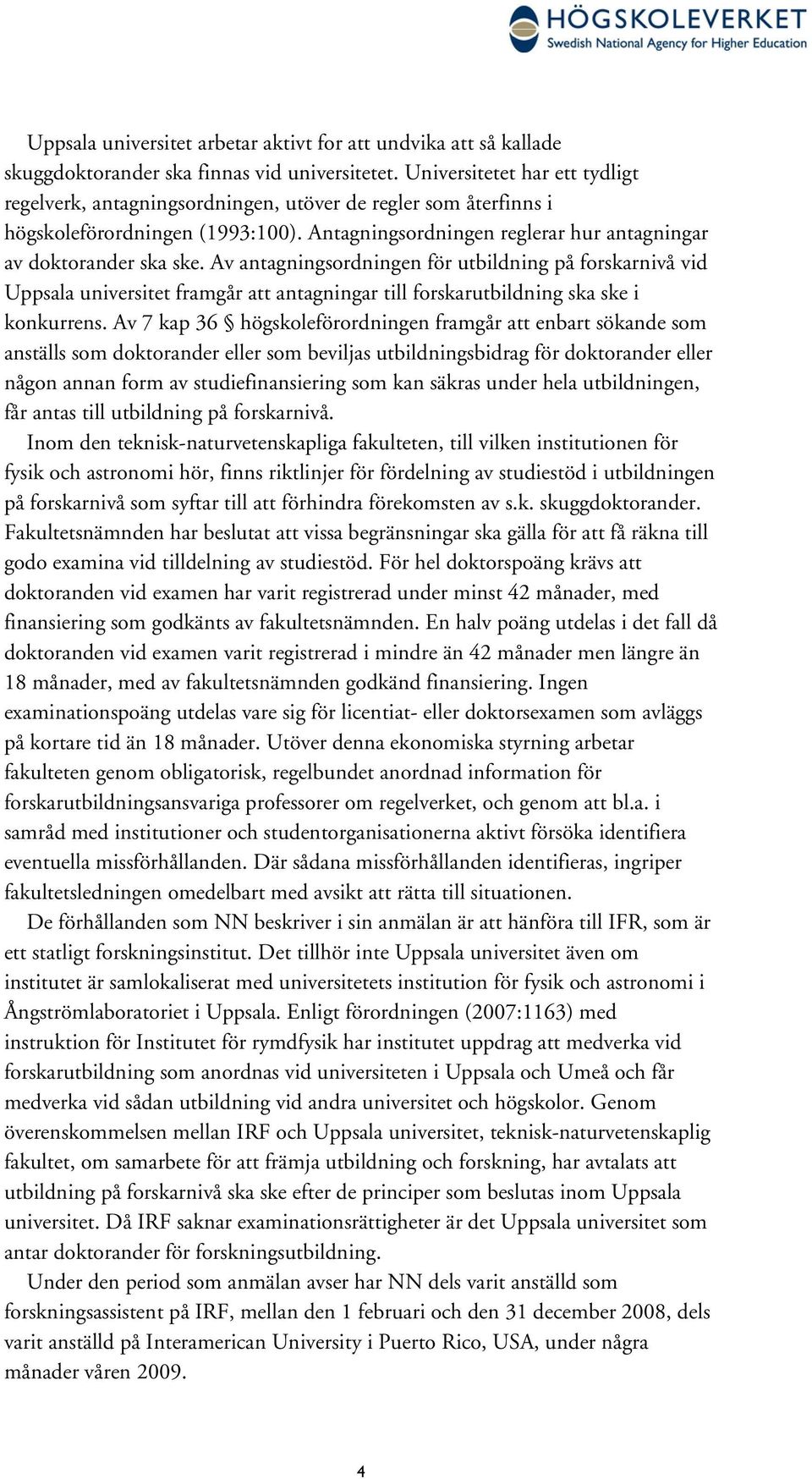 HÖGSKOLEVERKET
Swedish National Agency for Higher Education

Uppsala universitet arbetar aktivt for att undvika att så kallade skuggdoktorander ska finnas vid universitetet. Universitetet har ett tydligt regelverk, antagningsordningen, utöver de regler som återfinns i högskoleförordningen (1993:100). Antagningsordningen reglerar hur antagningar av doktorander ska ske. Av antagningsordningen för utbildning på forskarnivå vid Uppsala universitet framgår att antagningar till forskarutbildning ska ske i konkurrens. Av 7 kap 36 § högskoleförordningen framgår att enbart sökande som anställs som doktorander eller som beviljas utbildningsbidrag för doktorander eller någon annan form av studiefinansiering som kan säkras under hela utbildningen, får antas till utbildning på forskarnivå.

Inom den teknisk-naturvetenskapliga fakulteten, till vilken institutionen för fysik och astronomi hör, finns riktlinjer för fördelning av studiestöd i utbildningen på forskarnivå som syftar till att förhindra förekomsten av s.k. skuggdoktorander. Fakultetsnämnden har beslutat att vissa begränsningar ska gälla för att få räkna till godo examina vid tilldelning av studiestöd. För hel doktorspoäng krävs att doktoranden vid examen har varit registrerad under minst 42 månader, med finansiering som godkänts av fakultetsnämnden. En halv poäng utdelas i det fall då doktoranden vid examen varit registrerad i mindre än 42 månader men längre än 18 månader, med av fakultetsnämnden godkänd finansiering. Ingen examinationspoäng utdelas vare sig för licentiat- eller doktorsexamen som avläggs på kortare tid än 18 månader. Utöver denna ekonomiska styrning arbetar fakulteten genom obligatorisk, regelbundet anordnad information för forskarutbildningsansvariga professorer om regelverket, och genom att bl.a. i samråd med institutioner och studentorganisationerna aktivt försöka identifiera eventuella missförhållanden. Där sådana missförhållanden identifieras, ingriper fakultetsledningen omedelbart med avsikt att rätta till situationen.

De förhållanden som NN beskriver i sin anmälan är att hänföra till IFR, som är ett statligt forskningsinstitut. Det tillhör inte Uppsala universitet även om institutet är samlokaliserat med universitetets institution för fysik och astronomi i Ångströmlaboratoriet i Uppsala. Enligt förordningen (2007:1163) med instruktion för Institutet för rymdfysik har institutet uppdrag att medverka vid forskarutbildning som anordnas vid universiteten i Uppsala och Umeå och får medverka vid sådan utbildning vid andra universitet och högskolor. Genom överenskommelsen mellan IRF och Uppsala universitet, teknisk-naturvetenskaplig fakultet, om samarbete för att främja utbildning och forskning, har avtalats att utbildning på forskarnivå ska ske efter de principer som beslutas inom Uppsala universitet. Då IRF saknar examinationsrättigheter är det Uppsala universitet som antar doktorander för forskningsutbildning.

Under den period som anmälan avser har NN dels varit anställd som forskningsassistent på IRF, mellan den 1 februari och den 31 december 2008, dels varit anställd på Interamerican University i Puerto Rico, USA, under några månader våren 2009.

4